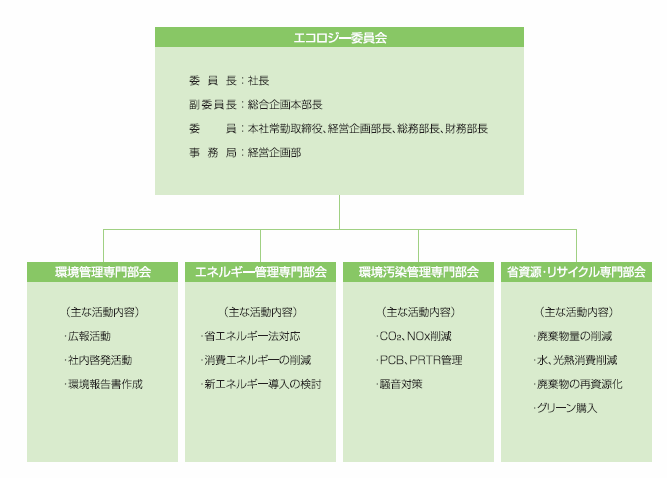 エコロジー委員会

委 員 長：社長

副委員長：総合企画本部長

委 員：本社常勤取締役、経営企画部長、総務部長、財務部長

事 務 局：経営企画部

環境管理専門部会

（主な活動内容）

・広報活動

・社内啓発活動

・環境報告書作成

エネルギー管理専門部会

（主な活動内容）

・省エネルギー法対応

・消費エネルギーの削減

・新エネルギー導入の検討

環境汚染管理専門部会

（主な活動内容）

・$CO_2$、NOx削減

・PCB、PRTR管理

・騒音対策

省資源・リサイクル専門部会

（主な活動内容）

・廃棄物量の削減

・水、光熱消費削減

・廃棄物の再資源化

・グリーン購入